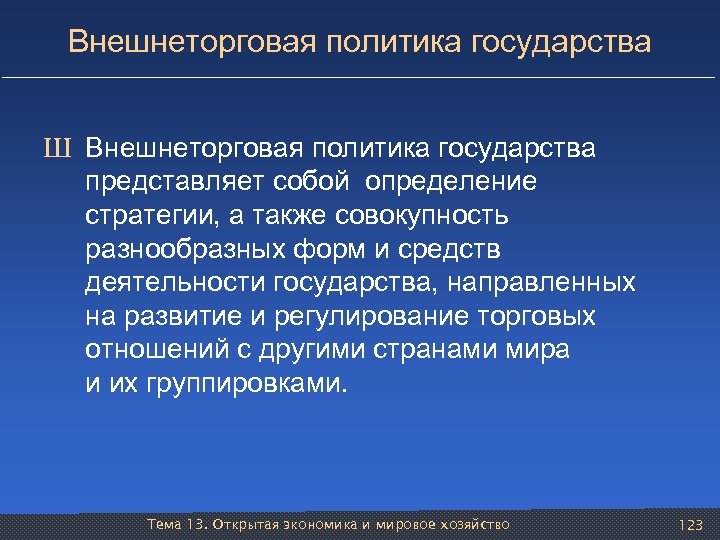 Внешнеторговая политика государства

Ш Внешнеторговая политика государства представляет собой определение стратегии, а также совокупность разнообразных форм и средств деятельности государства, направленных на развитие и регулирование торговых отношений с другими странами мира и их группировками.

Тема 13. Открытая экономика и мировое хозяйство

123